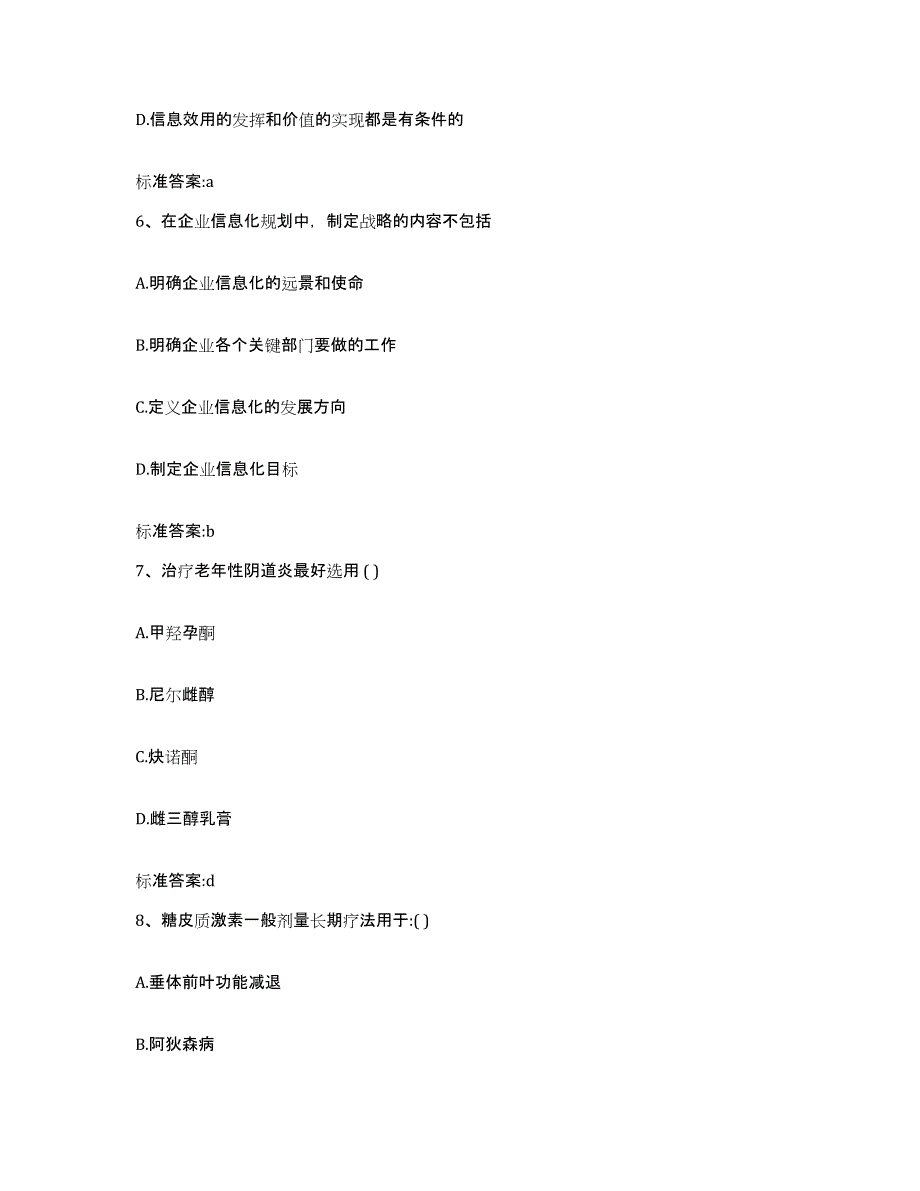 D.信息效用的发挥和价值的实现都是有条件的

标准答案:a

6、在企业信息化规划中，制定战略的内容不包括

A.明确企业信息化的远景和使命

B.明确企业各个关键部门要做的工作

C.定义企业信息化的发展方向

D.制定企业信息化目标

标准答案:b

7、治疗老年性阴道炎最好选用 ( )

A.甲羟孕酮

B.尼尔雌醇

C.炔诺酮

D.雌三醇乳膏

标准答案:d

8、糖皮质激素一般剂量长期疗法用于:( )

A.垂体前叶功能减退

B.阿狄森病